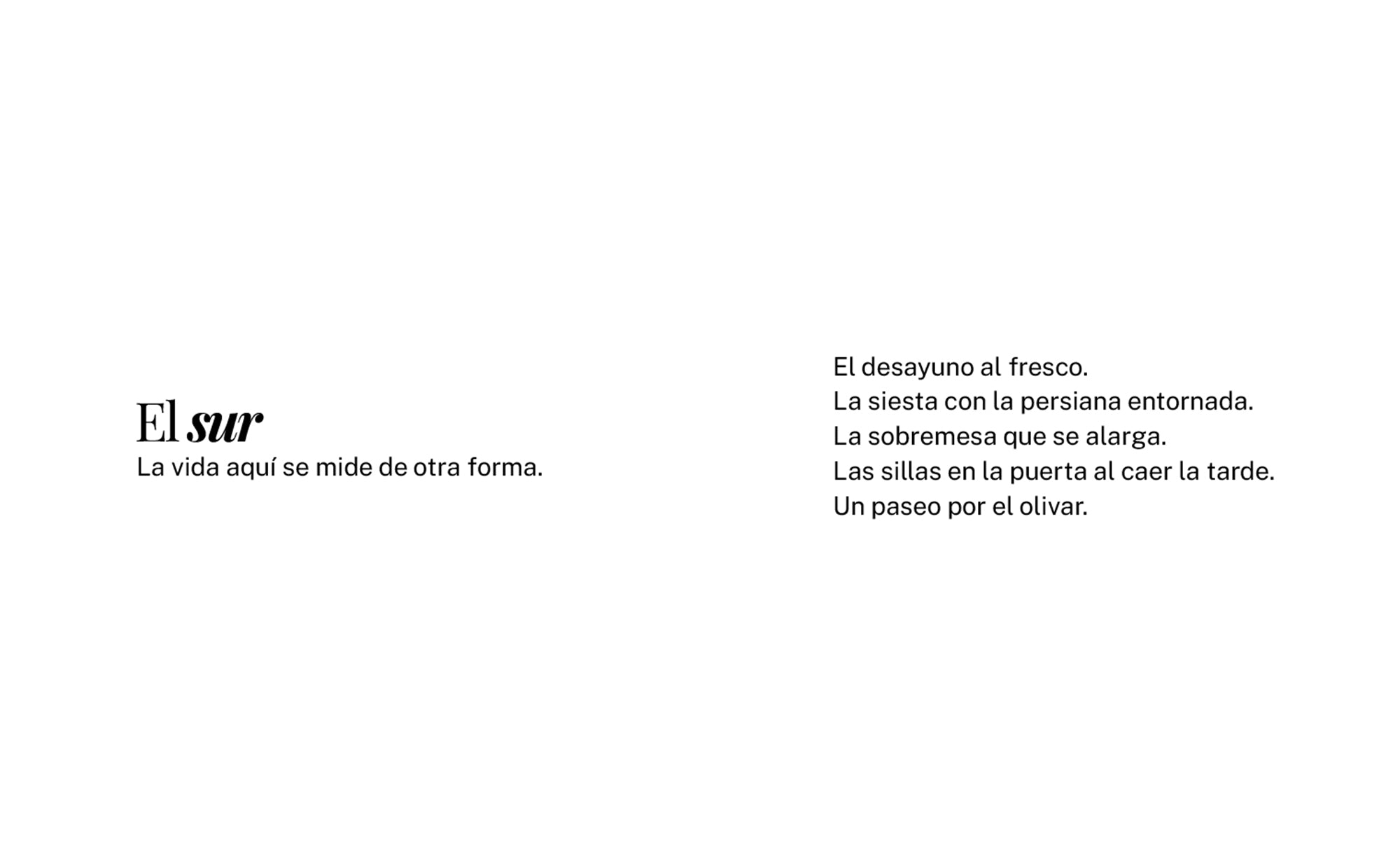 El sur
La vida aquí se mide de otra forma.

El desayuno al fresco.
La siesta con la persiana entornada.
La sobremesa que se alarga.
Las sillas en la puerta al caer la tarde.
Un paseo por el olivar.